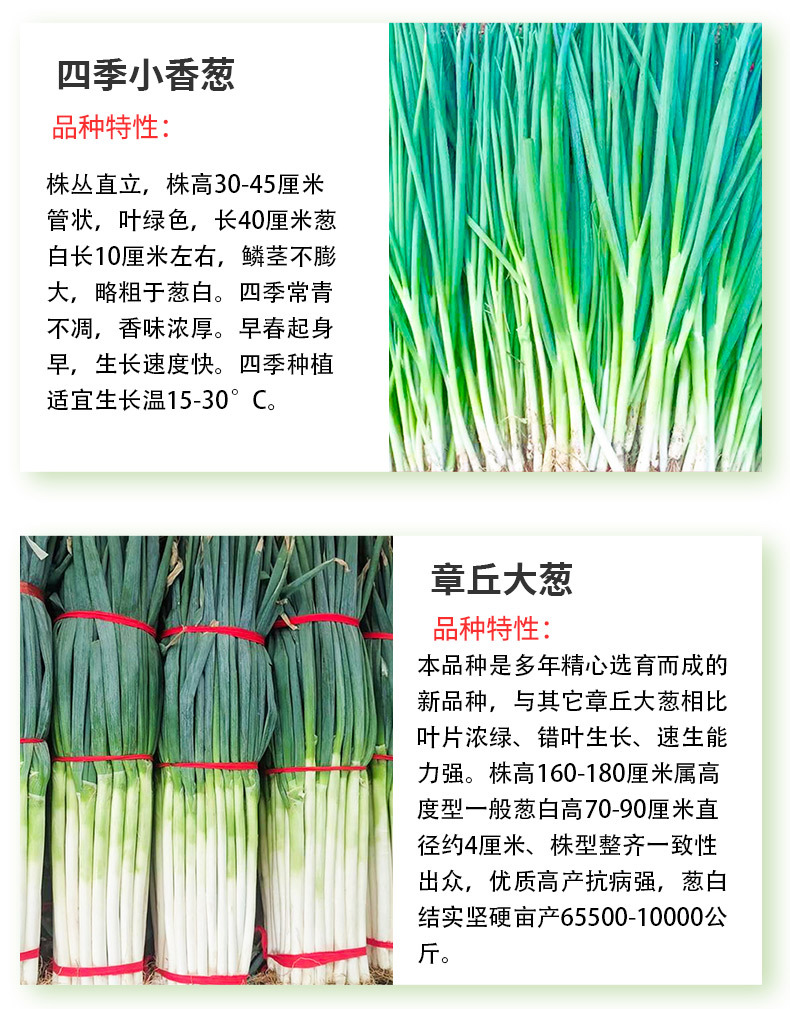 四季小香葱

品种特性:

株丛直立，株高30-45厘米管状，叶绿色，长40厘米葱白长10厘米左右，鳞茎不膨大，略粗于葱白。四季常青不凋，香味浓厚。早春起身早，生长速度快。四季种植适宜生长温15-30°C。

章丘大葱

品种特性:

本品种是多年精心选育而成的新品种，与其它章丘大葱相比叶片浓绿、错叶生长、速生能力强。株高160-180厘米属高度型一般葱白高70-90厘米直径约4厘米、株型整齐一致性出众，优质高产抗病强，葱白结实坚硬亩产65500-10000公斤。